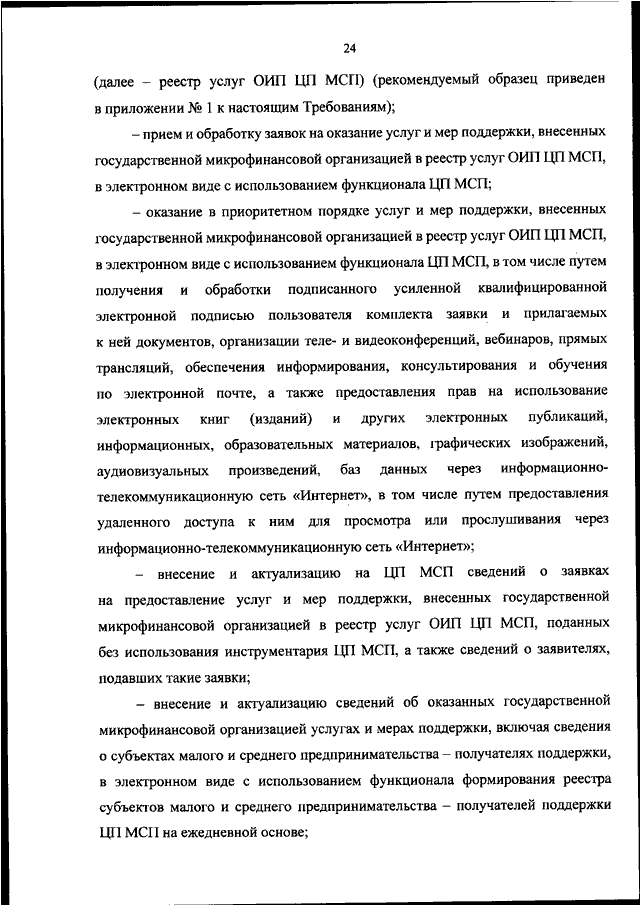 24

(далее – реестр услуг ОИП ЦП МСП) (рекомендуемый образец приведен в приложении № 1 к настоящим Требованиям);

– прием и обработку заявок на оказание услуг и мер поддержки, внесенных государственной микрофинансовой организацией в реестр услуг ОИП ЦП МСП, в электронном виде с использованием функционала ЦП МСП;

– оказание в приоритетном порядке услуг и мер поддержки, внесенных государственной микрофинансовой организацией в реестр услуг ОИП ЦП МСП, в электронном виде с использованием функционала ЦП МСП, в том числе путем получения и обработки подписанного усиленной квалифицированной электронной подписью пользователя комплекта заявки и прилагаемых к ней документов, организации теле- и видеоконференций, вебинаров, прямых трансляций, обеспечения информирования, консультирования и обучения по электронной почте, а также предоставления прав на использование электронных книг (изданий) и других электронных публикаций, информационных, образовательных материалов, графических изображений, аудиовизуальных произведений, баз данных через информационно-телекоммуникационную сеть «Интернет», в том числе путем предоставления удаленного доступа к ним для просмотра или прослушивания через информационно-телекоммуникационную сеть «Интернет»;

– внесение и актуализацию на ЦП МСП сведений о заявках на предоставление услуг и мер поддержки, внесенных государственной микрофинансовой организацией в реестр услуг ОИП ЦП МСП, поданных без использования инструментария ЦП МСП, а также сведений о заявителях, подавших такие заявки;

– внесение и актуализацию сведений об оказанных государственной микрофинансовой организацией услугах и мерах поддержки, включая сведения о субъектах малого и среднего предпринимательства – получателях поддержки, в электронном виде с использованием функционала формирования реестра субъектов малого и среднего предпринимательства – получателей поддержки ЦП МСП на ежедневной основе;